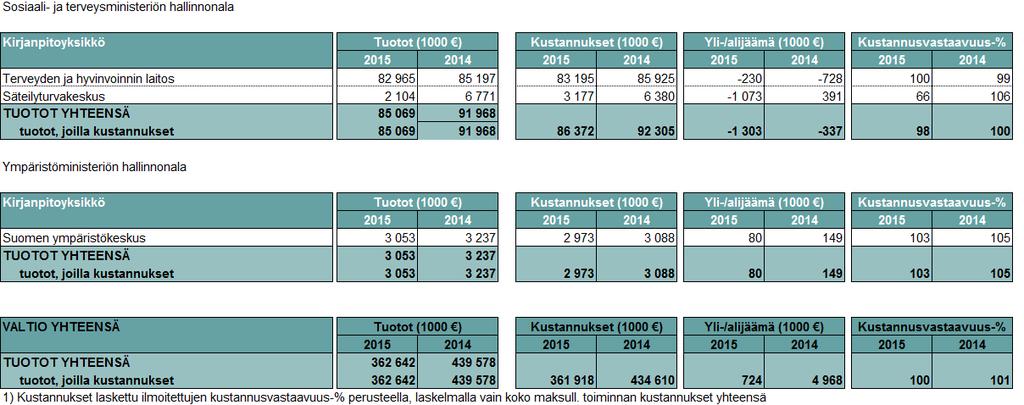 Sosiaali- ja terveysministeriön hallinnonala

| Kirjanpitoyksikkö | Tuotot (1000 €) | | Kustannukset (1000 €) | | Yli-/alijäämä (1000 €) | | Kustannusvastaavuus-% | |
|---|---|---|---|---|---|---|---|---|
| | 2015 | 2014 | 2015 | 2014 | 2015 | 2014 | 2015 | 2014 |
| Terveyden ja hyvinvoinnin laitos | 82 965 | 85 197 | 83 195 | 85 925 | -230 | -728 | 100 | 99 |
| Säteilyturvakeskus | 2 104 | 6 771 | 3 177 | 6 380 | -1 073 | 391 | 66 | 106 |
| TUOTOT YHTEENSÄ | 85 069 | 91 968 | | | | | | |
| tuotot, joilla kustannukset | 85 069 | 91 968 | 86 372 | 92 305 | -1 303 | -337 | 98 | 100 |

Ympäristöministeriön hallinnonala

| Kirjanpitoyksikkö | Tuotot (1000 €) | | Kustannukset (1000 €) | | Yli-/alijäämä (1000 €) | | Kustannusvastaavuus-% | |
|---|---|---|---|---|---|---|---|---|
| | 2015 | 2014 | 2015 | 2014 | 2015 | 2014 | 2015 | 2014 |
| Suomen ympäristökeskus | 3 053 | 3 237 | 2 973 | 3 088 | 80 | 149 | 103 | 105 |
| TUOTOT YHTEENSÄ | 3 053 | 3 237 | | | | | | |
| tuotot, joilla kustannukset | 3 053 | 3 237 | 2 973 | 3 088 | 80 | 149 | 103 | 105 |

| VALTIO YHTEENSÄ | Tuotot (1000 €) | | Kustannukset (1000 €) | | Yli-/alijäämä (1000 €) | | Kustannusvastaavuus-% | |
|---|---|---|---|---|---|---|---|---|
| | 2015 | 2014 | 2015 | 2014 | 2015 | 2014 | 2015 | 2014 |
| TUOTOT YHTEENSÄ | 362 642 | 439 578 | | | | | | |
| tuotot, joilla kustannukset | 362 642 | 439 578 | 361 918 | 434 610 | 724 | 4 968 | 100 | 101 |

1) Kustannukset laskettu ilmoitettujen kustannusvastaavuus-% perusteella, laskelmalla vain koko maksull. toiminnan kustannukset yhteensä